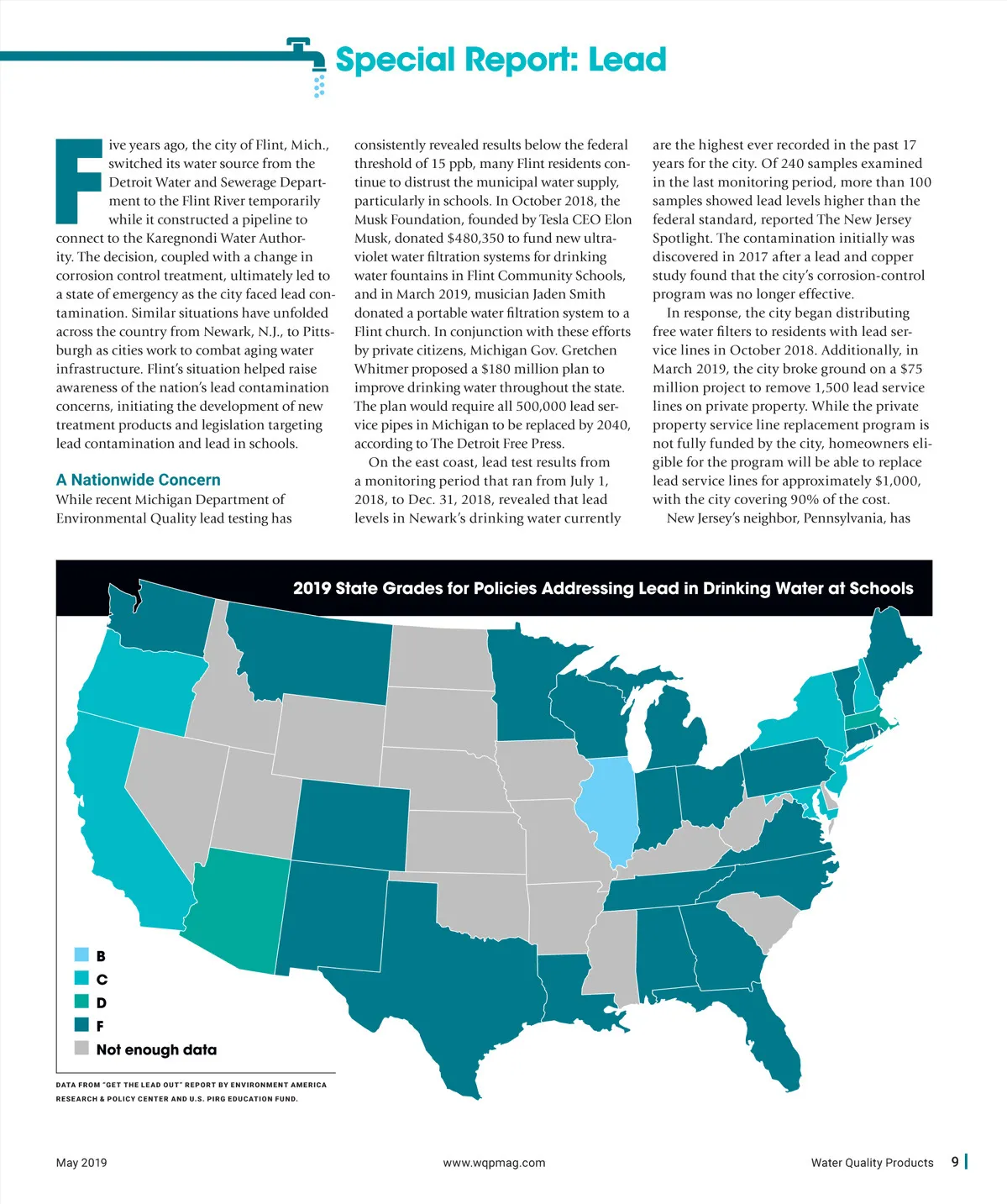 Special Report: Lead

Five years ago, the city of Flint, Mich., switched its water source from the Detroit Water and Sewerage Department to the Flint River temporarily while it constructed a pipeline to connect to the Karegnondi Water Authority. The decision, coupled with a change in corrosion control treatment, ultimately led to a state of emergency as the city faced lead contamination. Similar situations have unfolded across the country from Newark, N.J., to Pittsburgh as cities work to combat aging water infrastructure. Flint's situation helped raise awareness of the nation's lead contamination concerns, initiating the development of new treatment products and legislation targeting lead contamination and lead in schools.

A Nationwide Concern
While recent Michigan Department of Environmental Quality lead testing has consistently revealed results below the federal threshold of 15 ppb, many Flint residents continue to distrust the municipal water supply, particularly in schools. In October 2018, the Musk Foundation, founded by Tesla CEO Elon Musk, donated $480,350 to fund new ultraviolet water filtration systems for drinking water fountains in Flint Community Schools, and in March 2019, musician Jaden Smith donated a portable water filtration system to a Flint church. In conjunction with these efforts by private citizens, Michigan Gov. Gretchen Whitmer proposed a $180 million plan to improve drinking water throughout the state. The plan would require all 500,000 lead service pipes in Michigan to be replaced by 2040, according to The Detroit Free Press.

On the east coast, lead test results from a monitoring period that ran from July 1, 2018, to Dec. 31, 2018, revealed that lead levels in Newark's drinking water currently are the highest ever recorded in the past 17 years for the city. Of 240 samples examined in the last monitoring period, more than 100 samples showed lead levels higher than the federal standard, reported The New Jersey Spotlight. The contamination initially was discovered in 2017 after a lead and copper study found that the city's corrosion-control program was no longer effective.

In response, the city began distributing free water filters to residents with lead service lines in October 2018. Additionally, in March 2019, the city broke ground on a $75 million project to remove 1,500 lead service lines on private property. While the private property service line replacement program is not fully funded by the city, homeowners eligible for the program will be able to replace lead service lines for approximately $1,000, with the city covering 90% of the cost.

New Jersey's neighbor, Pennsylvania, has

2019 State Grades for Policies Addressing Lead in Drinking Water at Schools

B
C
D
F
Not enough data

DATA FROM "GET THE LEAD OUT" REPORT BY ENVIRONMENT AMERICA RESEARCH & POLICY CENTER AND U.S. PIRG EDUCATION FUND.

May 2019 www.wqpmag.com Water Quality Products 9